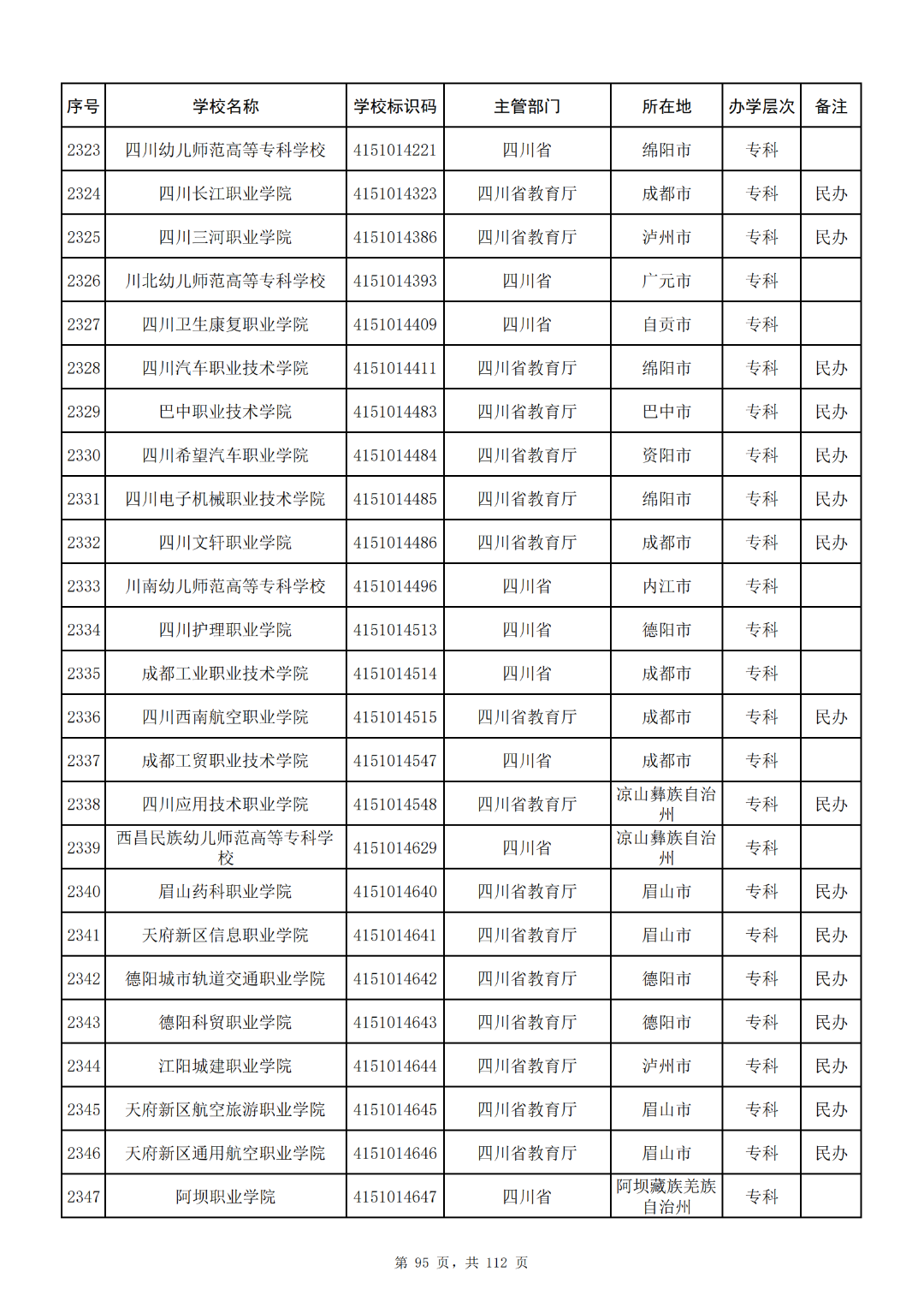 | 序号 | 学校名称 | 学校标识码 | 主管部门 | 所在地 | 办学层次 | 备注 |
|---|---|---|---|---|---|---|
| 2323 | 四川幼儿师范高等专科学校 | 4151014221 | 四川省 | 绵阳市 | 专科 | |
| 2324 | 四川长江职业学院 | 4151014323 | 四川省教育厅 | 成都市 | 专科 | 民办 |
| 2325 | 四川三河职业学院 | 4151014386 | 四川省教育厅 | 泸州市 | 专科 | 民办 |
| 2326 | 川北幼儿师范高等专科学校 | 4151014393 | 四川省 | 广元市 | 专科 | |
| 2327 | 四川卫生康复职业学院 | 4151014409 | 四川省 | 自贡市 | 专科 | |
| 2328 | 四川汽车职业技术学院 | 4151014411 | 四川省教育厅 | 绵阳市 | 专科 | 民办 |
| 2329 | 巴中职业技术学院 | 4151014483 | 四川省教育厅 | 巴中市 | 专科 | 民办 |
| 2330 | 四川希望汽车职业学院 | 4151014484 | 四川省教育厅 | 资阳市 | 专科 | 民办 |
| 2331 | 四川电子机械职业技术学院 | 4151014485 | 四川省教育厅 | 绵阳市 | 专科 | 民办 |
| 2332 | 四川文轩职业学院 | 4151014486 | 四川省教育厅 | 成都市 | 专科 | 民办 |
| 2333 | 川南幼儿师范高等专科学校 | 4151014496 | 四川省 | 内江市 | 专科 | |
| 2334 | 四川护理职业学院 | 4151014513 | 四川省 | 德阳市 | 专科 | |
| 2335 | 成都工业职业技术学院 | 4151014514 | 四川省 | 成都市 | 专科 | |
| 2336 | 四川西南航空职业学院 | 4151014515 | 四川省教育厅 | 成都市 | 专科 | 民办 |
| 2337 | 成都工贸职业技术学院 | 4151014547 | 四川省 | 成都市 | 专科 | |
| 2338 | 四川应用技术职业学院 | 4151014548 | 四川省教育厅 | 凉山彝族自治州 | 专科 | 民办 |
| 2339 | 西昌民族幼儿师范高等专科学校 | 4151014629 | 四川省 | 凉山彝族自治州 | 专科 | |
| 2340 | 眉山药科职业学院 | 4151014640 | 四川省教育厅 | 眉山市 | 专科 | 民办 |
| 2341 | 天府新区信息职业学院 | 4151014641 | 四川省教育厅 | 眉山市 | 专科 | 民办 |
| 2342 | 德阳城市轨道交通职业学院 | 4151014642 | 四川省教育厅 | 德阳市 | 专科 | 民办 |
| 2343 | 德阳科贸职业学院 | 4151014643 | 四川省教育厅 | 德阳市 | 专科 | 民办 |
| 2344 | 江阳城建职业学院 | 4151014644 | 四川省教育厅 | 泸州市 | 专科 | 民办 |
| 2345 | 天府新区航空旅游职业学院 | 4151014645 | 四川省教育厅 | 眉山市 | 专科 | 民办 |
| 2346 | 天府新区通用航空职业学院 | 4151014646 | 四川省教育厅 | 眉山市 | 专科 | 民办 |
| 2347 | 阿坝职业学院 | 4151014647 | 四川省 | 阿坝藏族羌族自治州 | 专科 | |

第 95 页，共 112 页